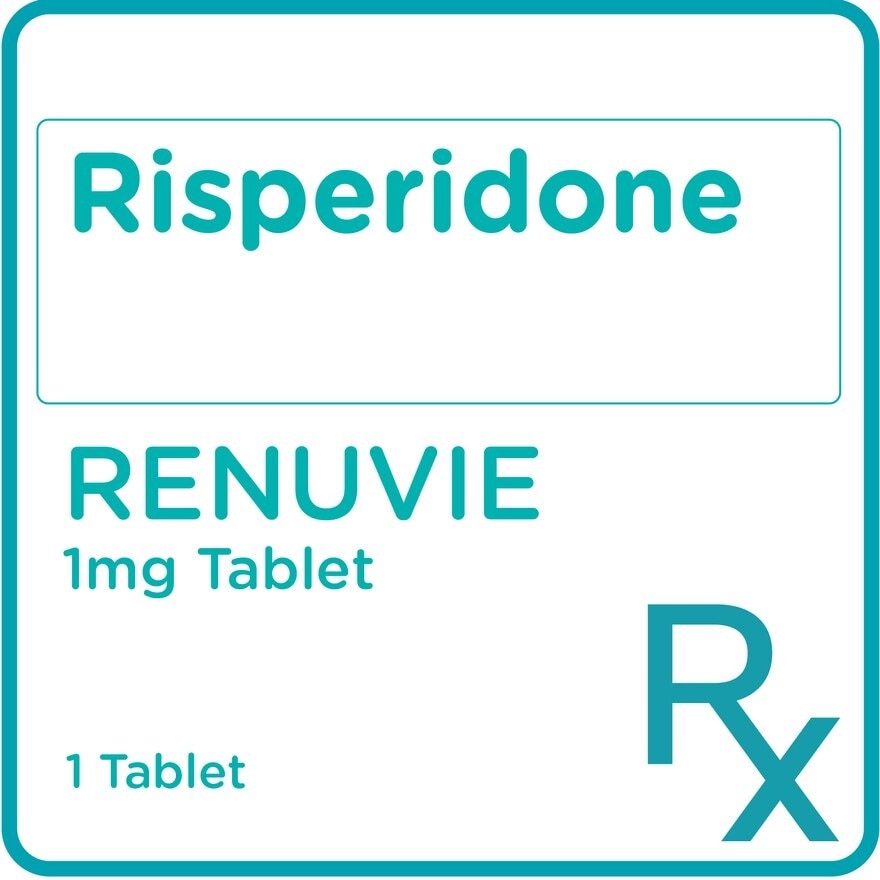 Risperidone

RENUVIE
1mg Tablet

1 Tablet

Rx